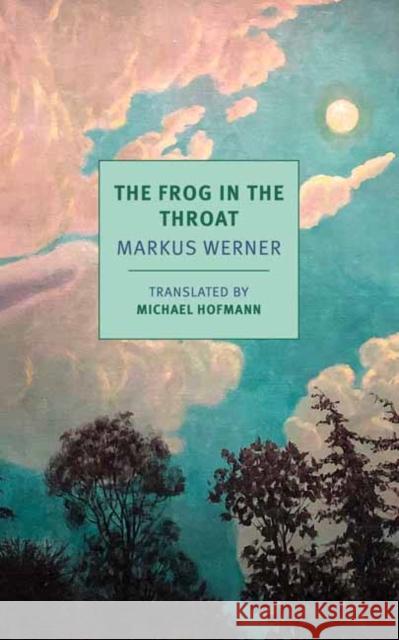 THE FROG IN THE THROAT
MARKUS WERNER

TRANSLATED BY
MICHAEL HOFMANN

KRAINA KSIĄŻEK